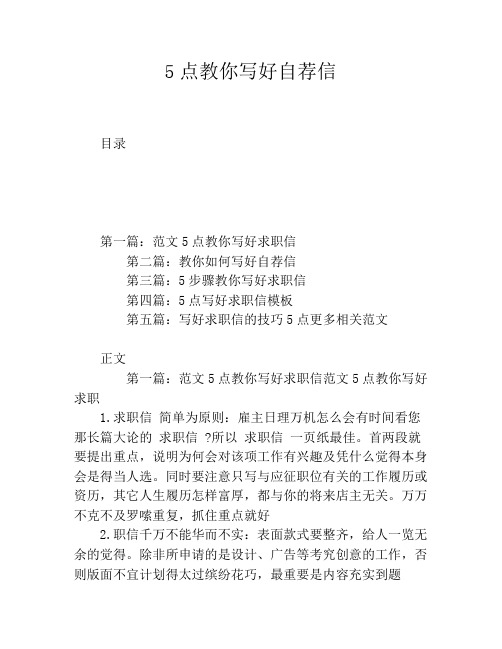 5 点教你写好自荐信

目录

第一篇：范文 5 点教你写好求职信
第二篇：教你如何写好自荐信
第三篇：5 步骤教你写好求职信
第四篇：5 点写好求职信模板
第五篇：写好求职信的技巧 5 点更多相关范文

正文
第一篇：范文 5 点教你写好求职信范文 5 点教你写好求职

1.求职信 简单为原则：雇主日理万机怎么会有时间看您那长篇大论的 求职信 ?所以 求职信 一页纸最佳。首两段就要提出重点，说明为何会对该项工作有兴趣及凭什么觉得本身会是得当人选。同时要注意只写与应征职位有关的工作履历或资历，其它人生履历怎样富厚，都与你的将来店主无关。万万不克不及罗嗦重复，抓住重点就好

2.职信千万不能华而不实：表面款式要整齐，给人一览无余的觉得。除非所申请的是设计、广告等考究创意的工作，否则版面不宜计划得太过缤纷花巧，最重要是内容充实到题